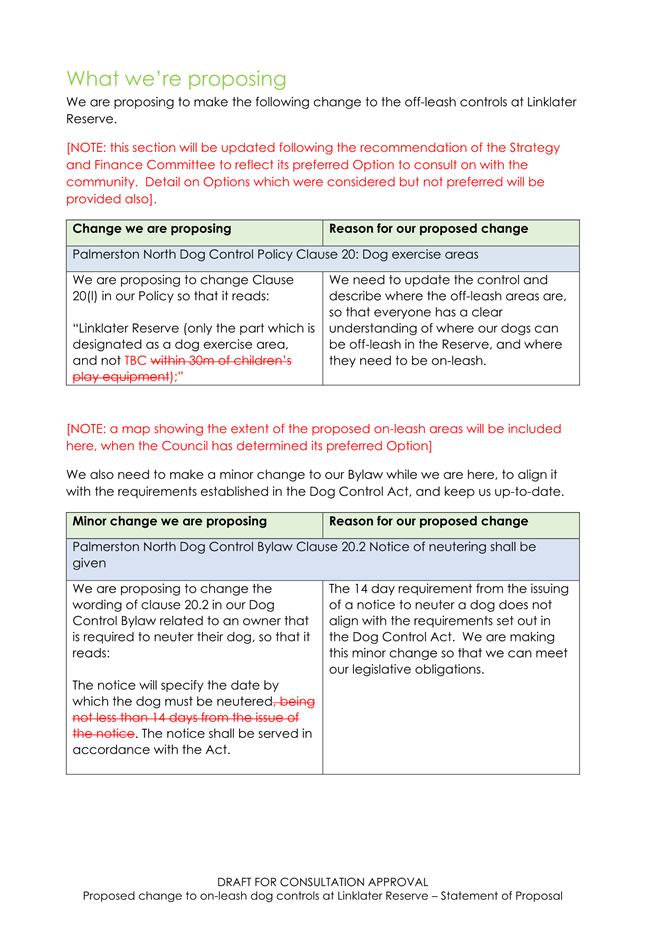 What we're proposing

We are proposing to make the following change to the off-leash controls at Linklater Reserve.

[NOTE: this section will be updated following the recommendation of the Strategy and Finance Committee to reflect its preferred Option to consult on with the community. Detail on Options which were considered but not preferred will be provided also].

| Change we are proposing | Reason for our proposed change |
|---|---|
| Palmerston North Dog Control Policy Clause 20: Dog exercise areas | |
| We are proposing to change Clause 20(l) in our Policy so that it reads: "Linklater Reserve (only the part which is designated as a dog exercise area, and not TBC within 30m of children's play equipment);" | We need to update the control and describe where the off-leash areas are, so that everyone has a clear understanding of where our dogs can be off-leash in the Reserve, and where they need to be on-leash. |

[NOTE: a map showing the extent of the proposed on-leash areas will be included here, when the Council has determined its preferred Option]

We also need to make a minor change to our Bylaw while we are here, to align it with the requirements established in the Dog Control Act, and keep us up-to-date.

| Minor change we are proposing | Reason for our proposed change |
|---|---|
| Palmerston North Dog Control Bylaw Clause 20.2 Notice of neutering shall be given | |
| We are proposing to change the wording of clause 20.2 in our Dog Control Bylaw related to an owner that is required to neuter their dog, so that it reads: The notice will specify the date by which the dog must be neutered, being not less than 14 days from the issue of the notice. The notice shall be served in accordance with the Act. | The 14 day requirement from the issuing of a notice to neuter a dog does not align with the requirements set out in the Dog Control Act. We are making this minor change so that we can meet our legislative obligations. |

DRAFT FOR CONSULTATION APPROVAL
Proposed change to on-leash dog controls at Linklater Reserve – Statement of Proposal